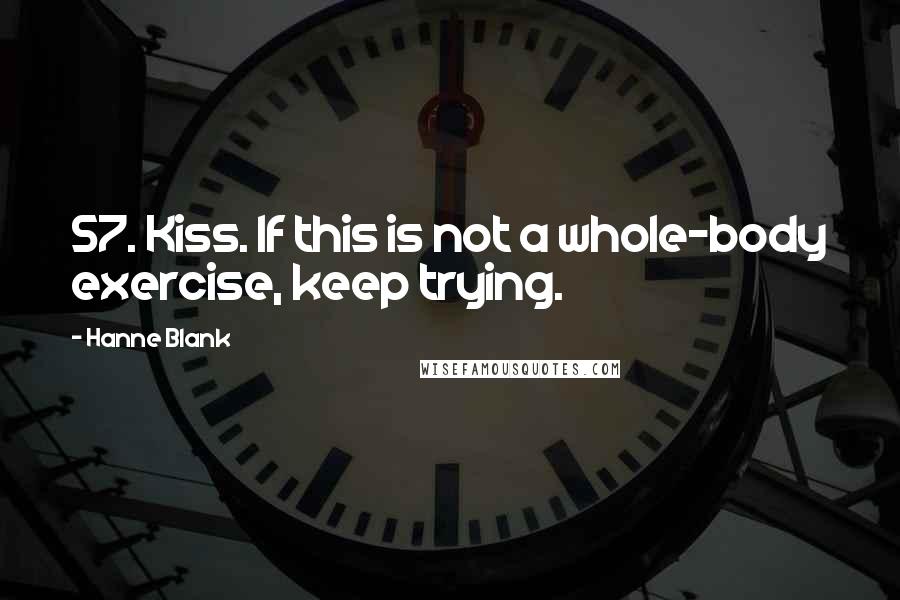 57. Kiss. If this is not a whole-body exercise, keep trying.

- Hanne Blank

WISEFAMOUSQUOTES.COM